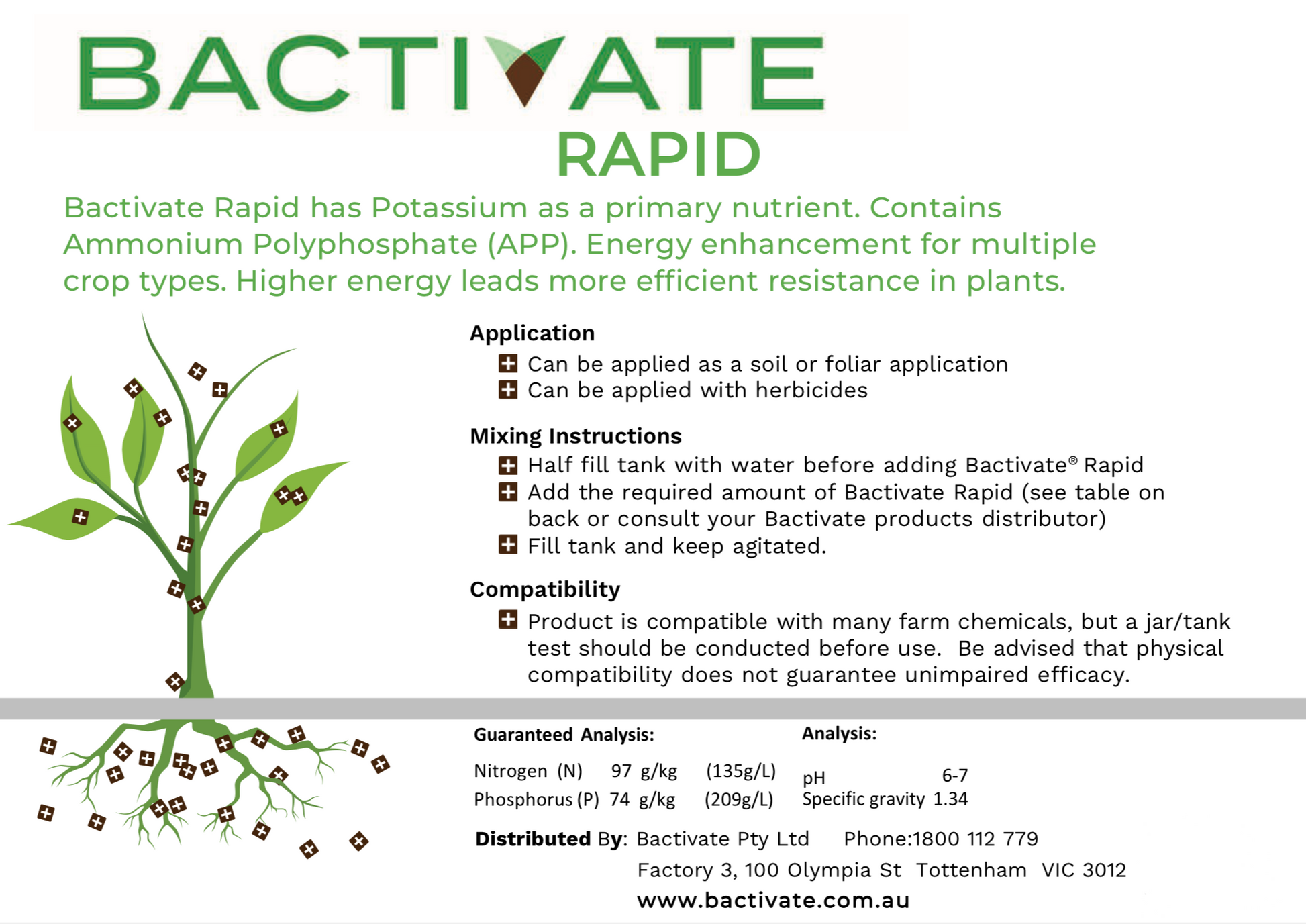 BACTIVATE
RAPID

Bactivate Rapid has Potassium as a primary nutrient. Contains Ammonium Polyphosphate (APP). Energy enhancement for multiple crop types. Higher energy leads more efficient resistance in plants.

Application
Can be applied as a soil or foliar application
Can be applied with herbicides

Mixing Instructions
Half fill tank with water before adding Bactivate® Rapid
Add the required amount of Bactivate Rapid (see table on back or consult your Bactivate products distributor)
Fill tank and keep agitated.

Compatibility
Product is compatible with many farm chemicals, but a jar/tank test should be conducted before use. Be advised that physical compatibility does not guarantee unimpaired efficacy.

Guaranteed Analysis:
Nitrogen (N) 97 g/kg (135g/L)
Phosphorus (P) 74 g/kg (209g/L)

Analysis:
pH 6-7
Specific gravity 1.34

Distributed By: Bactivate Pty Ltd Phone:1800 112 779
Factory 3, 100 Olympia St Tottenham VIC 3012
www.bactivate.com.au